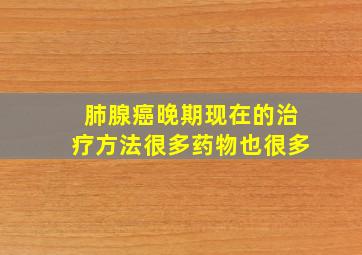 肺腺癌晚期现在的治疗方法很多药物也很多